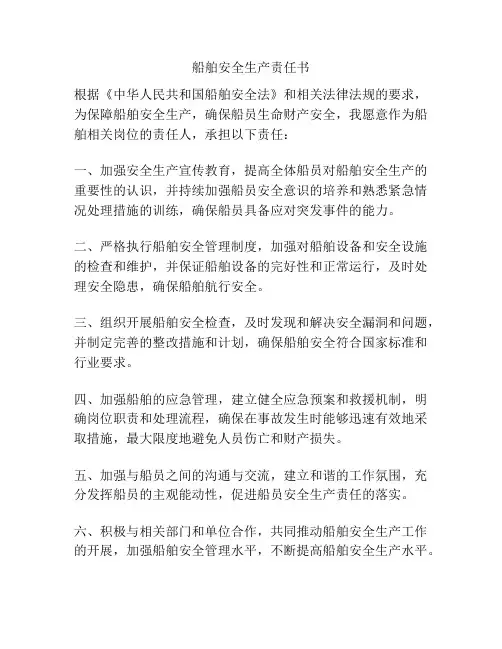 船舶安全生产责任书

根据《中华人民共和国船舶安全法》和相关法律法规的要求，为保障船舶安全生产，确保船员生命财产安全，我愿意作为船舶相关岗位的责任人，承担以下责任：

一、加强安全生产宣传教育，提高全体船员对船舶安全生产的重要性的认识，并持续加强船员安全意识的培养和熟悉紧急情况处理措施的训练，确保船员具备应对突发事件的能力。

二、严格执行船舶安全管理制度，加强对船舶设备和安全设施的检查和维护，并保证船舶设备的完好性和正常运行，及时处理安全隐患，确保船舶航行安全。

三、组织开展船舶安全检查，及时发现和解决安全漏洞和问题，并制定完善的整改措施和计划，确保船舶安全符合国家标准和行业要求。

四、加强船舶的应急管理，建立健全应急预案和救援机制，明确岗位职责和处理流程，确保在事故发生时能够迅速有效地采取措施，最大限度地避免人员伤亡和财产损失。

五、加强与船员之间的沟通与交流，建立和谐的工作氛围，充分发挥船员的主观能动性，促进船员安全生产责任的落实。

六、积极与相关部门和单位合作，共同推动船舶安全生产工作的开展，加强船舶安全管理水平，不断提高船舶安全生产水平。